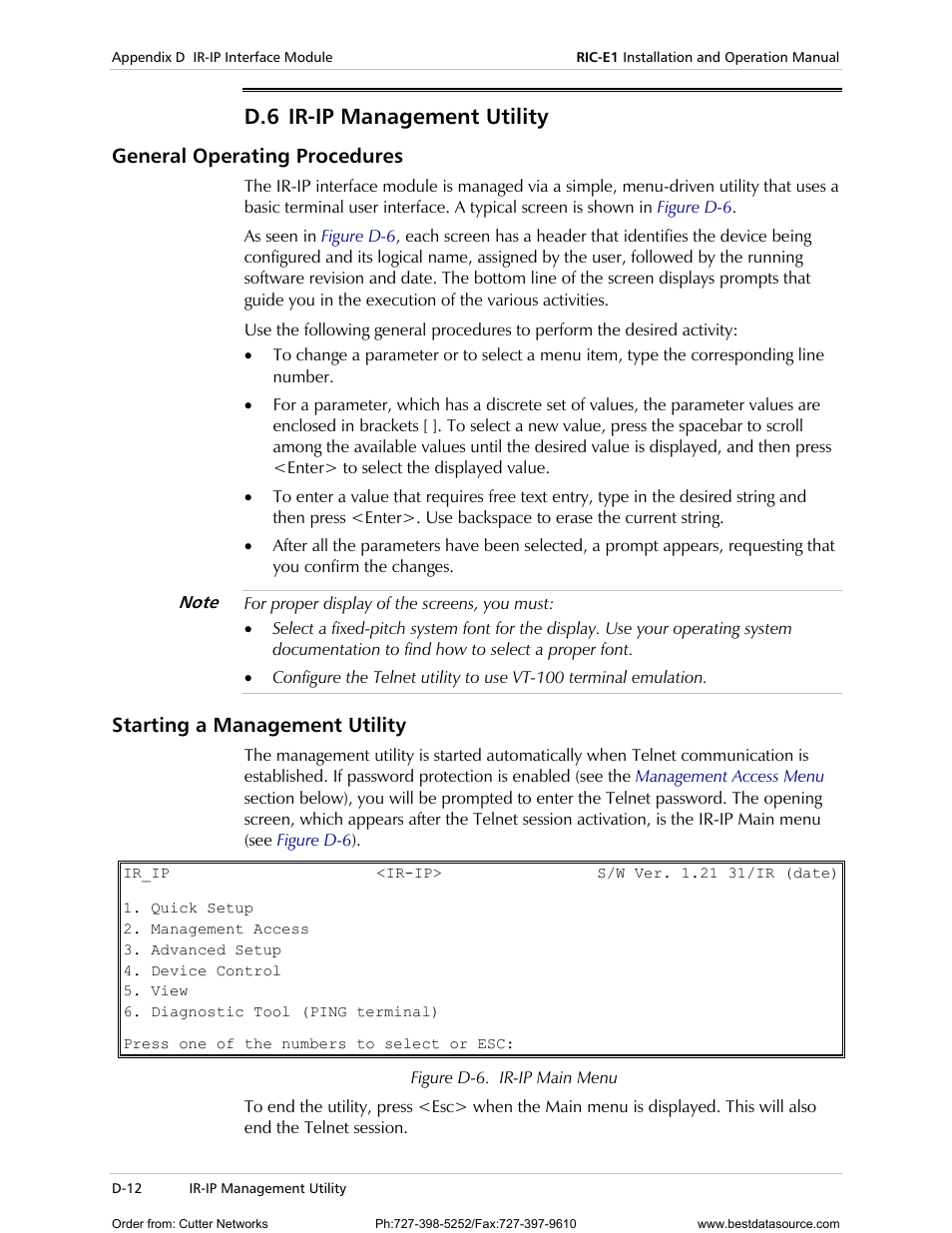 Appendix D IR-IP Interface Module

RIC-E1 Installation and Operation Manual

D.6 IR-IP Management Utility

General Operating Procedures

The IR-IP interface module is managed via a simple, menu-driven utility that uses a basic terminal user interface. A typical screen is shown in Figure D-6.

As seen in Figure D-6, each screen has a header that identifies the device being configured and its logical name, assigned by the user, followed by the running software revision and date. The bottom line of the screen displays prompts that guide you in the execution of the various activities.

Use the following general procedures to perform the desired activity:

• To change a parameter or to select a menu item, type the corresponding line number.

• For a parameter, which has a discrete set of values, the parameter values are enclosed in brackets [ ]. To select a new value, press the spacebar to scroll among the available values until the desired value is displayed, and then press <Enter> to select the displayed value.

• To enter a value that requires free text entry, type in the desired string and then press <Enter>. Use backspace to erase the current string.

• After all the parameters have been selected, a prompt appears, requesting that you confirm the changes.

Note For proper display of the screens, you must:

• Select a fixed-pitch system font for the display. Use your operating system documentation to find how to select a proper font.

• Configure the Telnet utility to use VT-100 terminal emulation.

Starting a Management Utility

The management utility is started automatically when Telnet communication is established. If password protection is enabled (see the Management Access Menu section below), you will be prompted to enter the Telnet password. The opening screen, which appears after the Telnet session activation, is the IR-IP Main menu (see Figure D-6).

IR_IP <IR-IP> S/W Ver. 1.21 31/IR (date)

1. Quick Setup
2. Management Access
3. Advanced Setup
4. Device Control
5. View
6. Diagnostic Tool (PING terminal)

Press one of the numbers to select or ESC:

Figure D-6. IR-IP Main Menu

To end the utility, press <Esc> when the Main menu is displayed. This will also end the Telnet session.

D-12 IR-IP Management Utility

Order from: Cutter Networks Ph:727-398-5252/Fax:727-397-9610 www.bestdatasource.com